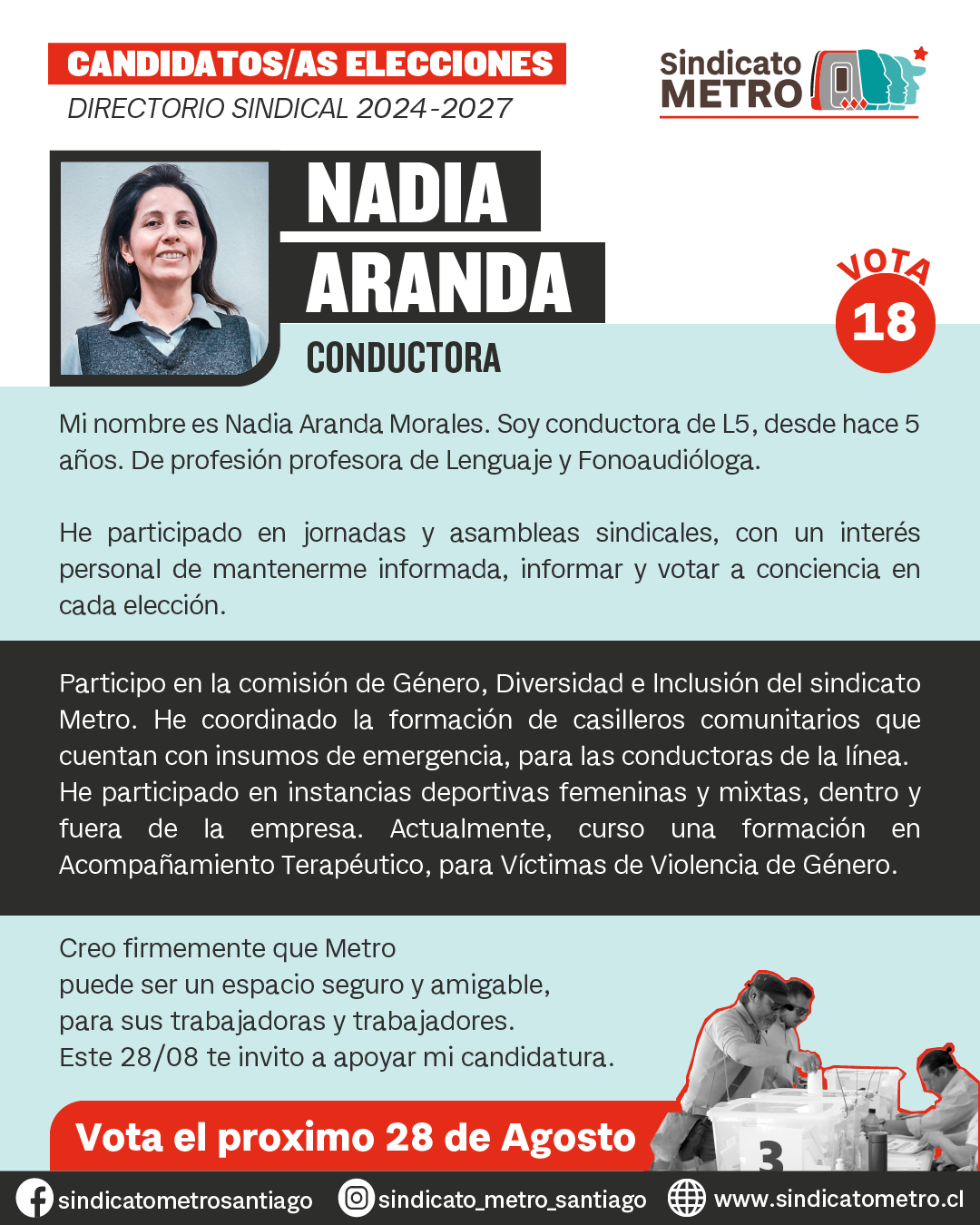 CANDIDATOS/AS ELECCIONES
DIRECTORIO SINDICAL 2024-2027

Sindicato
METRO

NADIA
ARANDA
CONDUCTORA

VOTA
18

Mi nombre es Nadia Aranda Morales. Soy conductora de L5, desde hace 5 años. De profesión profesora de Lenguaje y Fonoaudióloga.

He participado en jornadas y asambleas sindicales, con un interés personal de mantenerme informada, informar y votar a conciencia en cada elección.

Participo en la comisión de Género, Diversidad e Inclusión del sindicato Metro. He coordinado la formación de casilleros comunitarios que cuentan con insumos de emergencia, para las conductoras de la línea. He participado en instancias deportivas femeninas y mixtas, dentro y fuera de la empresa. Actualmente, curso una formación en Acompañamiento Terapéutico, para Víctimas de Violencia de Género.

Creo firmemente que Metro
puede ser un espacio seguro y amigable,
para sus trabajadoras y trabajadores.
Este 28/08 te invito a apoyar mi candidatura.

Vota el proximo 28 de Agosto

3

sindicatometrosantiago
sindicato_metro_santiago
www.sindicatometro.cl